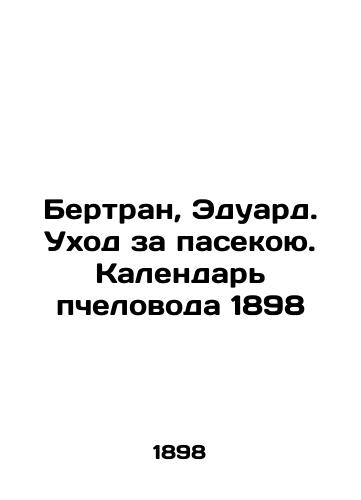 Бертран, Эдуард. Уход за пасекою. Календарь пчеловода 1898

1898